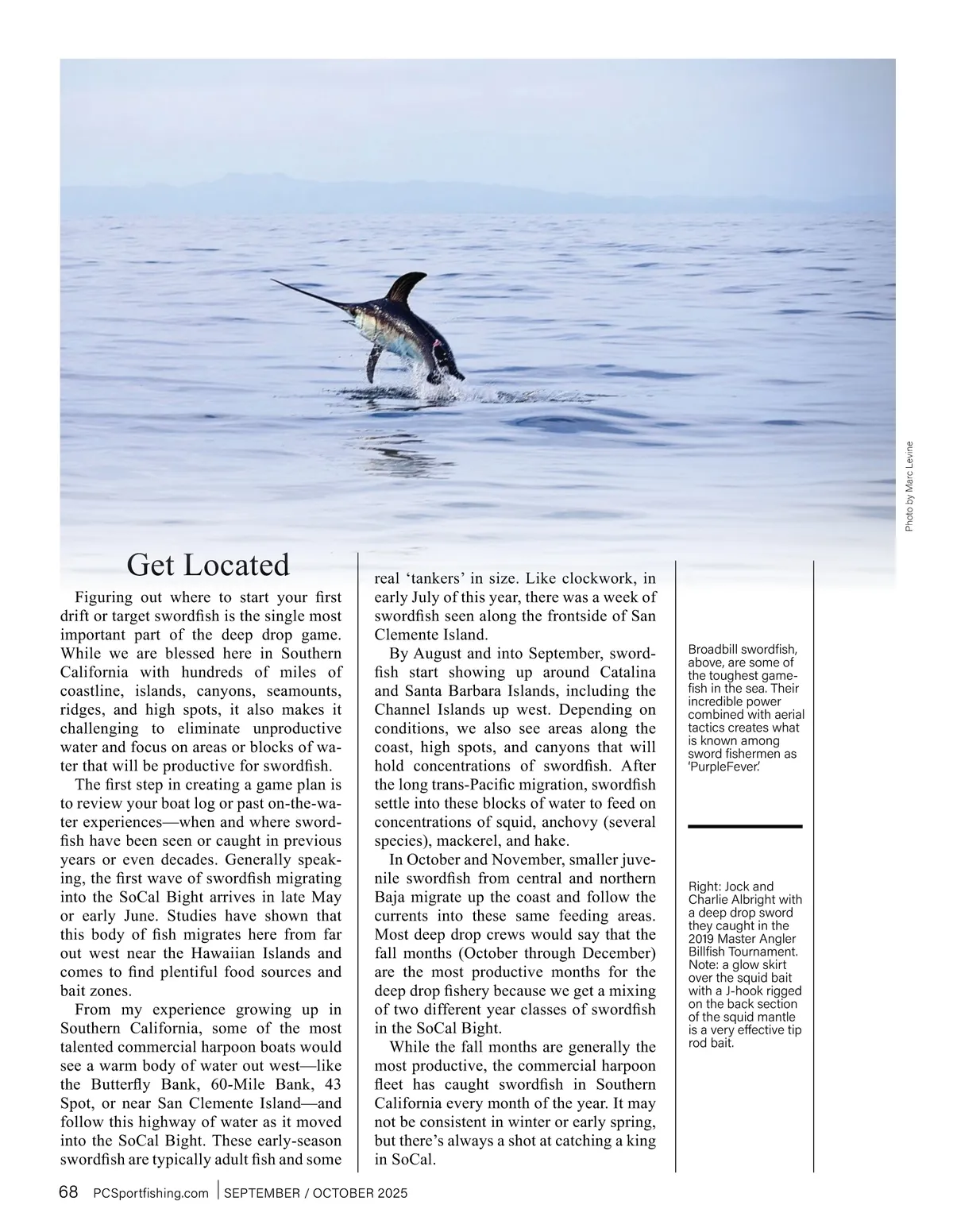 Photo by Marc Levine

Get Located

Figuring out where to start your first drift or target swordfish is the single most important part of the deep drop game. While we are blessed here in Southern California with hundreds of miles of coastline, islands, canyons, seamounts, ridges, and high spots, it also makes it challenging to eliminate unproductive water and focus on areas or blocks of water that will be productive for swordfish.

The first step in creating a game plan is to review your boat log or past on-the-water experiences—when and where swordfish have been seen or caught in previous years or even decades. Generally speaking, the first wave of swordfish migrating into the SoCal Bight arrives in late May or early June. Studies have shown that this body of fish migrates here from far out west near the Hawaiian Islands and comes to find plentiful food sources and bait zones.

From my experience growing up in Southern California, some of the most talented commercial harpoon boats would see a warm body of water out west—like the Butterfly Bank, 60-Mile Bank, 43 Spot, or near San Clemente Island—and follow this highway of water as it moved into the SoCal Bight. These early-season swordfish are typically adult fish and some real ‘tankers’ in size. Like clockwork, in early July of this year, there was a week of swordfish seen along the frontside of San Clemente Island.

By August and into September, swordfish start showing up around Catalina and Santa Barbara Islands, including the Channel Islands up west. Depending on conditions, we also see areas along the coast, high spots, and canyons that will hold concentrations of swordfish. After the long trans-Pacific migration, swordfish settle into these blocks of water to feed on concentrations of squid, anchovy (several species), mackerel, and hake.

In October and November, smaller juvenile swordfish from central and northern Baja migrate up the coast and follow the currents into these same feeding areas. Most deep drop crews would say that the fall months (October through December) are the most productive months for the deep drop fishery because we get a mixing of two different year classes of swordfish in the SoCal Bight.

While the fall months are generally the most productive, the commercial harpoon fleet has caught swordfish in Southern California every month of the year. It may not be consistent in winter or early spring, but there’s always a shot at catching a king in SoCal.

Broadbill swordfish, above, are some of the toughest gamefish in the sea. Their incredible power combined with aerial tactics creates what is known among sword fishermen as ‘PurpleFever.’

Right: Jock and Charlie Albright with a deep drop sword they caught in the 2019 Master Angler Billfish Tournament. Note: a glow skirt over the squid bait with a J-hook rigged on the back section of the squid mantle is a very effective tip rod bait.

68 PCSportfishing.com | SEPTEMBER / OCTOBER 2025